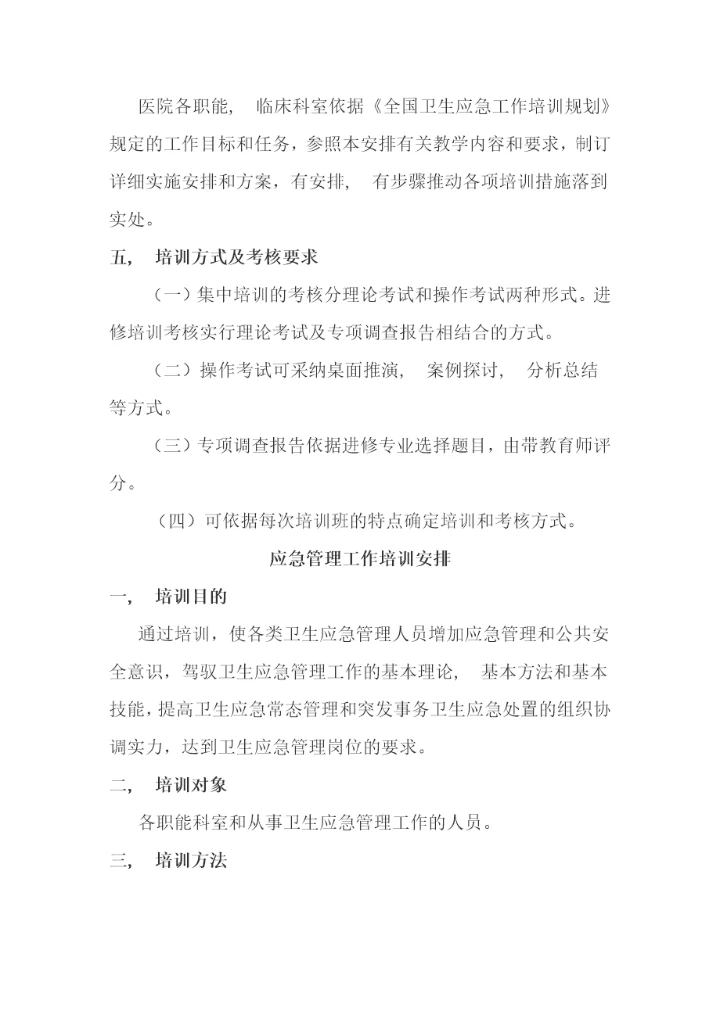 医院各职能， 临床科室依据《全国卫生应急工作培训规划》规定的工作目标和任务，参照本安排有关教学内容和要求，制订详细实施安排和方案，有安排， 有步骤推动各项培训措施落到实处。

五， 培训方式及考核要求

（一）集中培训的考核分理论考试和操作考试两种形式。进修培训考核实行理论考试及专项调查报告相结合的方式。

（二）操作考试可采纳桌面推演， 案例探讨， 分析总结等方式。

（三）专项调查报告依据进修专业选择题目，由带教育师评分。

（四）可依据每次培训班的特点确定培训和考核方式。

应急管理工作培训安排

一， 培训目的

通过培训，使各类卫生应急管理人员增加应急管理和公共安全意识，驾驭卫生应急管理工作的基本理论， 基本方法和基本技能，提高卫生应急常态管理和突发事务卫生应急处置的组织协调实力，达到卫生应急管理岗位的要求。

二， 培训对象

各职能科室和从事卫生应急管理工作的人员。

三， 培训方法